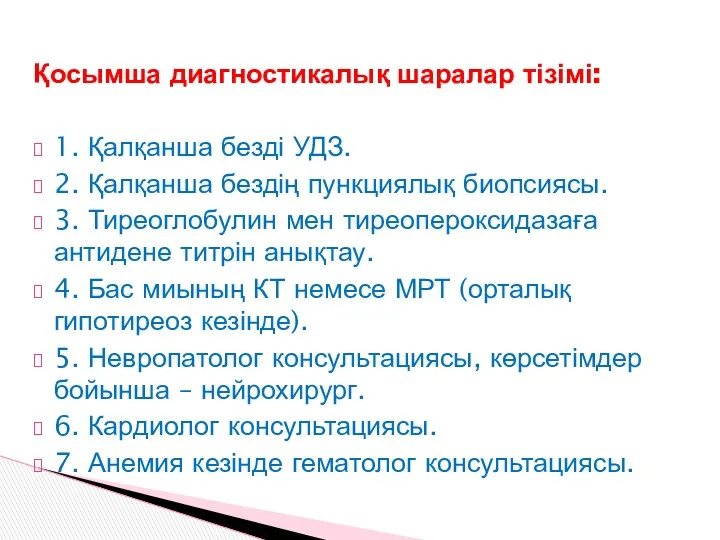 Қосымша диагностикалық шаралар тізімі:

1. Қалқанша безді УДЗ.
2. Қалқанша бездің пункциялық биопсиясы.
3. Тиреоглобулин мен тиреопероксидазаға антидене титрін анықтау.
4. Бас миының КТ немесе МРТ (орталық гипотиреоз кезінде).
5. Невропатолог консультациясы, көрсетімдер бойынша – нейрохирург.
6. Кардиолог консультациясы.
7. Анемия кезінде гематолог консультациясы.